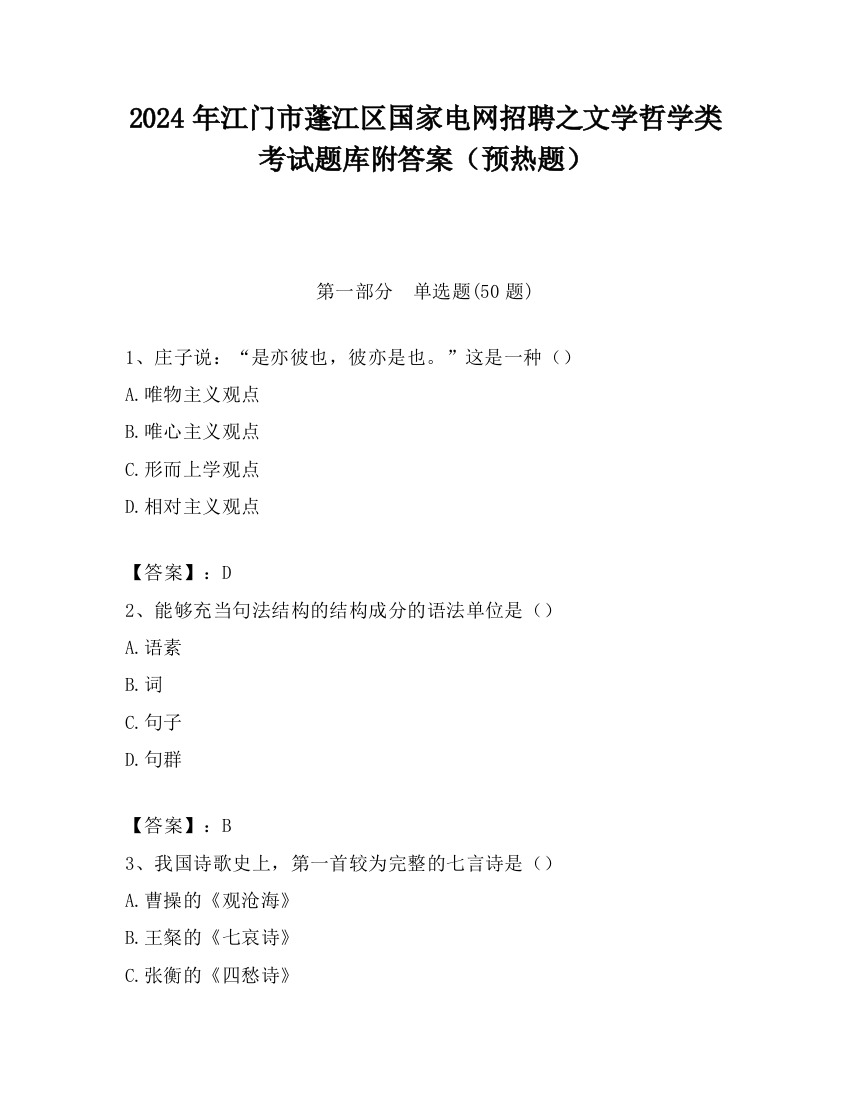 2024 年江门市蓬江区国家电网招聘之文学哲学类考试题库附答案（预热题）

第一部分 单选题(50 题)

1、庄子说：“是亦彼也，彼亦是也。”这是一种（）

A.唯物主义观点

B.唯心主义观点

C.形而上学观点

D.相对主义观点

【答案】：D

2、能够充当句法结构的结构成分的语法单位是（）

A.语素

B.词

C.句子

D.句群

【答案】：B

3、我国诗歌史上，第一首较为完整的七言诗是（）

A.曹操的《观沧海》

B.王粲的《七哀诗》

C.张衡的《四愁诗》